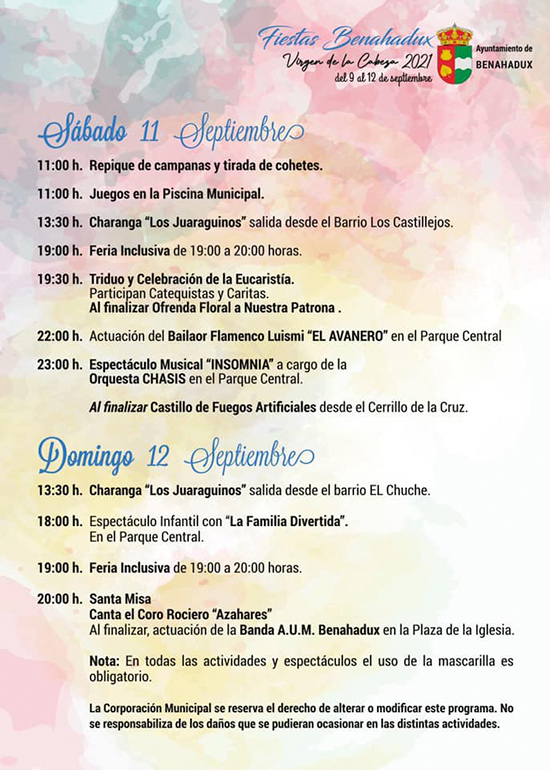 Fiestas Benahadux
Virgen de la Cabeza 2021
del 9 al 12 de septiembre

Ayuntamiento de BENAHADUX

Sábado 11 Septiembre

11:00 h. Repique de campanas y tirada de cohetes.

11:00 h. Juegos en la Piscina Municipal.

13:30 h. Charanga "Los Juaraguinos" salida desde el Barrio Los Castillejos.

19:00 h. Feria Inclusiva de 19:00 a 20:00 horas.

19:30 h. Triduo y Celebración de la Eucaristía. Participan Catequistas y Caritas. Al finalizar Ofrenda Floral a Nuestra Patrona .

22:00 h. Actuación del Bailaor Flamenco Luismi "EL AVANERO" en el Parque Central

23:00 h. Espectáculo Musical "INSOMNIA" a cargo de la Orquesta CHASIS en el Parque Central.

Al finalizar Castillo de Fuegos Artificiales desde el Cerrillo de la Cruz.

Domingo 12 Septiembre

13:30 h. Charanga "Los Juaraguinos" salida desde el barrio EL Chuche.

18:00 h. Espectáculo Infantil con "La Familia Divertida". En el Parque Central.

19:00 h. Feria Inclusiva de 19:00 a 20:00 horas.

20:00 h. Santa Misa
Canta el Coro Rociero "Azahares"
Al finalizar, actuación de la Banda A.U.M. Benahadux en la Plaza de la Iglesia.

Nota: En todas las actividades y espectáculos el uso de la mascarilla es obligatorio.

La Corporación Municipal se reserva el derecho de alterar o modificar este programa. No se responsabiliza de los daños que se pudieran ocasionar en las distintas actividades.